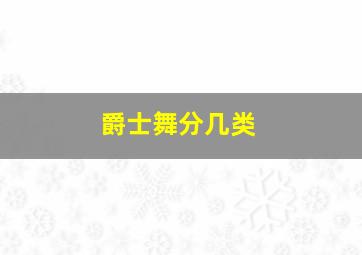 爵士舞分几类